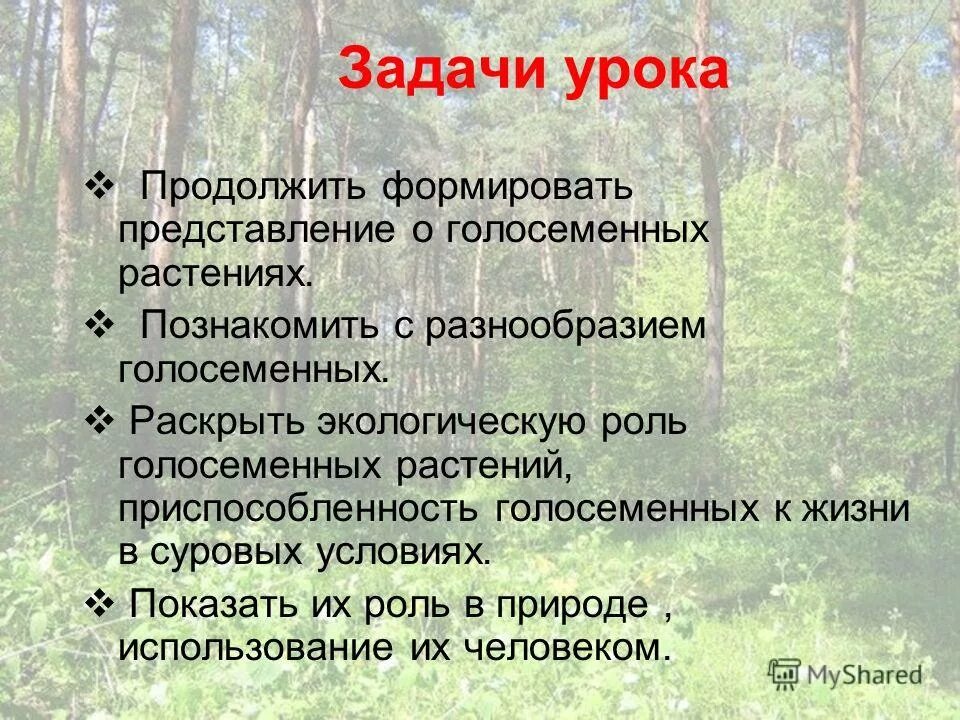 Задачи урока

❖ Продолжить формировать представление о голосеменных растениях.

❖ Познакомить с разнообразием голосеменных.

❖ Раскрыть экологическую роль голосеменных растений, приспособленность голосеменных к жизни в суровых условиях.

❖ Показать их роль в природе , использование их человеком.

MyShared